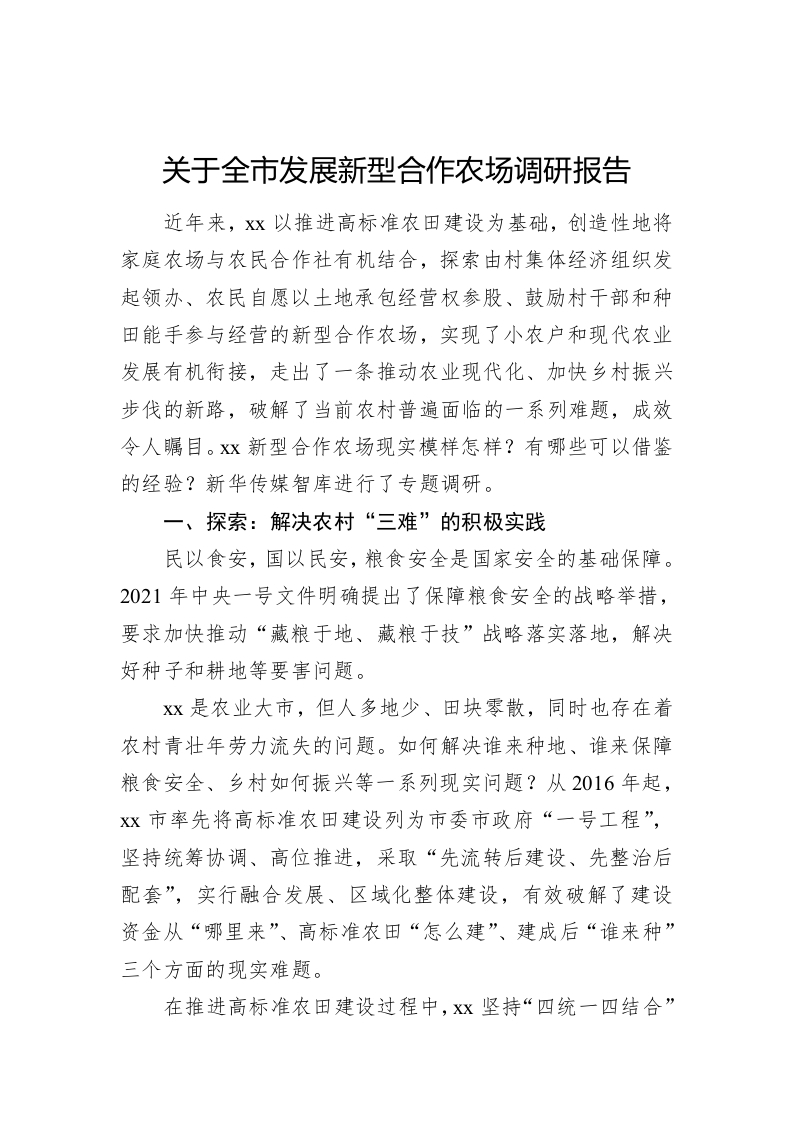 关于全市发展新型合作农场调研报告

近年来，xx 以推进高标准农田建设为基础，创造性地将家庭农场与农民合作社有机结合，探索由村集体经济组织发起领办、农民自愿以土地承包经营权参股、鼓励村干部和种田能手参与经营的新型合作农场，实现了小农户和现代农业发展有机衔接，走出了一条推动农业现代化、加快乡村振兴步伐的新路，破解了当前农村普遍面临的一系列难题，成效令人瞩目。xx 新型合作农场现实模样怎样？有哪些可以借鉴的经验？新华传媒智库进行了专题调研。

一、探索：解决农村“三难”的积极实践

民以食安，国以民安，粮食安全是国家安全的基础保障。2021 年中央一号文件明确提出了保障粮食安全的战略举措，要求加快推动“藏粮于地、藏粮于技”战略落实落地，解决好种子和耕地等要害问题。

xx 是农业大市，但人多地少、田块零散，同时也存在着农村青壮年劳力流失的问题。如何解决谁来种地、谁来保障粮食安全、乡村如何振兴等一系列现实问题？从 2016 年起，xx 市率先将高标准农田建设列为市委市政府“一号工程”，坚持统筹协调、高位推进，采取“先流转后建设、先整治后配套”，实行融合发展、区域化整体建设，有效破解了建设资金从“哪里来”、高标准农田“怎么建”、建成后“谁来种”三个方面的现实难题。

在推进高标准农田建设过程中，xx 坚持“四统一四结合”